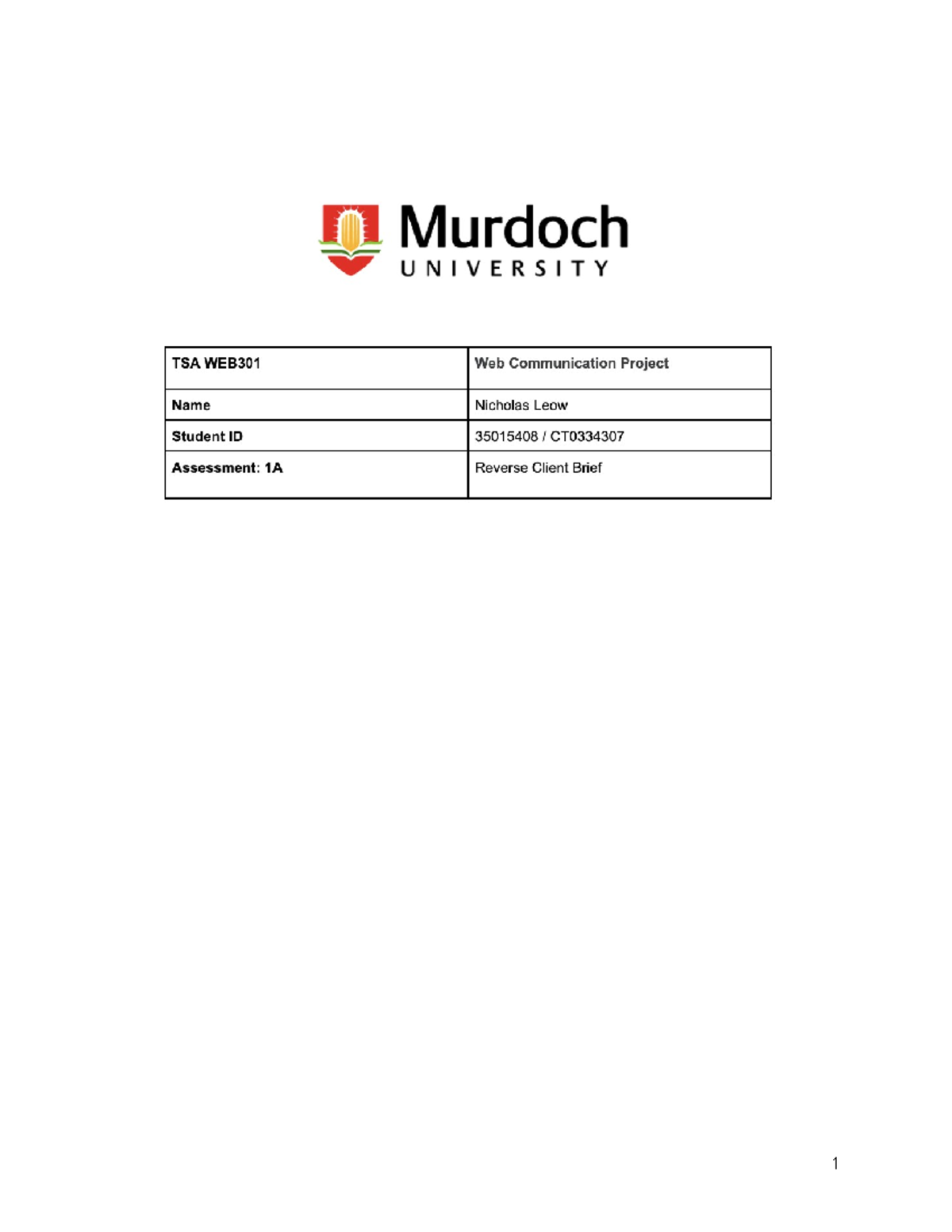 Murdoch
UNIVERSITY

| TSA WEB301 | Web Communication Project |
|---|---|
| Name | Nicholas Leow |
| Student ID | 35015408 / CT0334307 |
| Assessment: 1A | Reverse Client Brief |

1